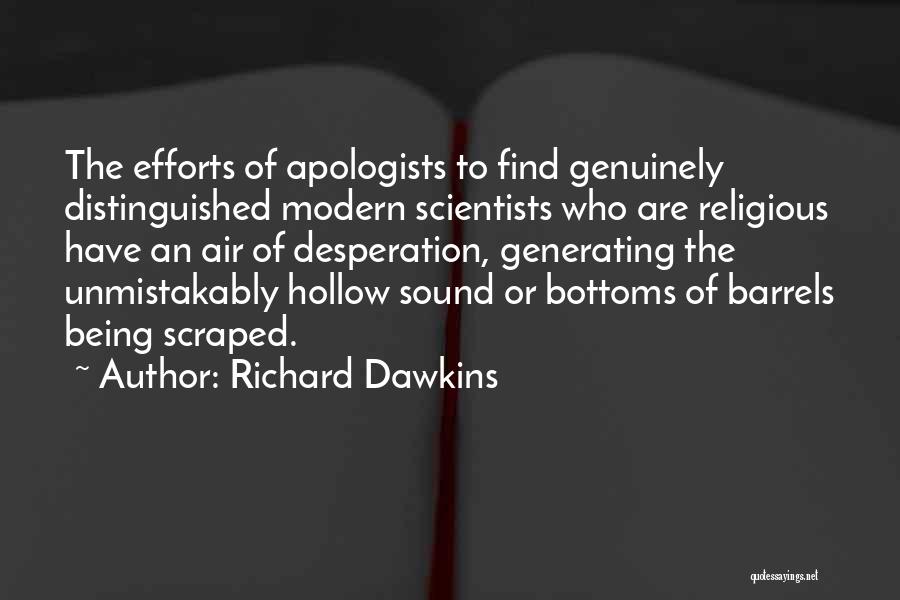 The efforts of apologists to find genuinely distinguished modern scientists who are religious have an air of desperation, generating the unmistakably hollow sound or bottoms of barrels being scraped.

~ Author: Richard Dawkins

quotessayings.net